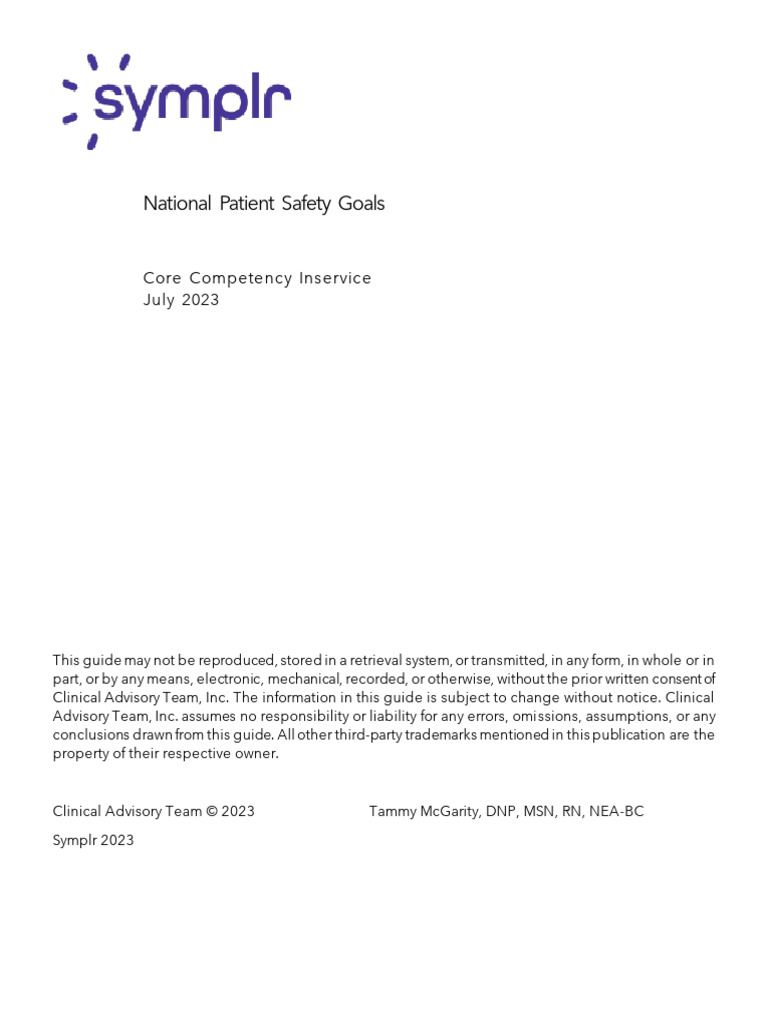 symplr

National Patient Safety Goals

Core Competency Inservice
July 2023

This guide may not be reproduced, stored in a retrieval system, or transmitted, in any form, in whole or in part, or by any means, electronic, mechanical, recorded, or otherwise, without the prior written consent of Clinical Advisory Team, Inc. The information in this guide is subject to change without notice. Clinical Advisory Team, Inc. assumes no responsibility or liability for any errors, omissions, assumptions, or any conclusions drawn from this guide. All other third-party trademarks mentioned in this publication are the property of their respective owner.

Clinical Advisory Team © 2023

Tammy McGarity, DNP, MSN, RN, NEA-BC

Symplr 2023